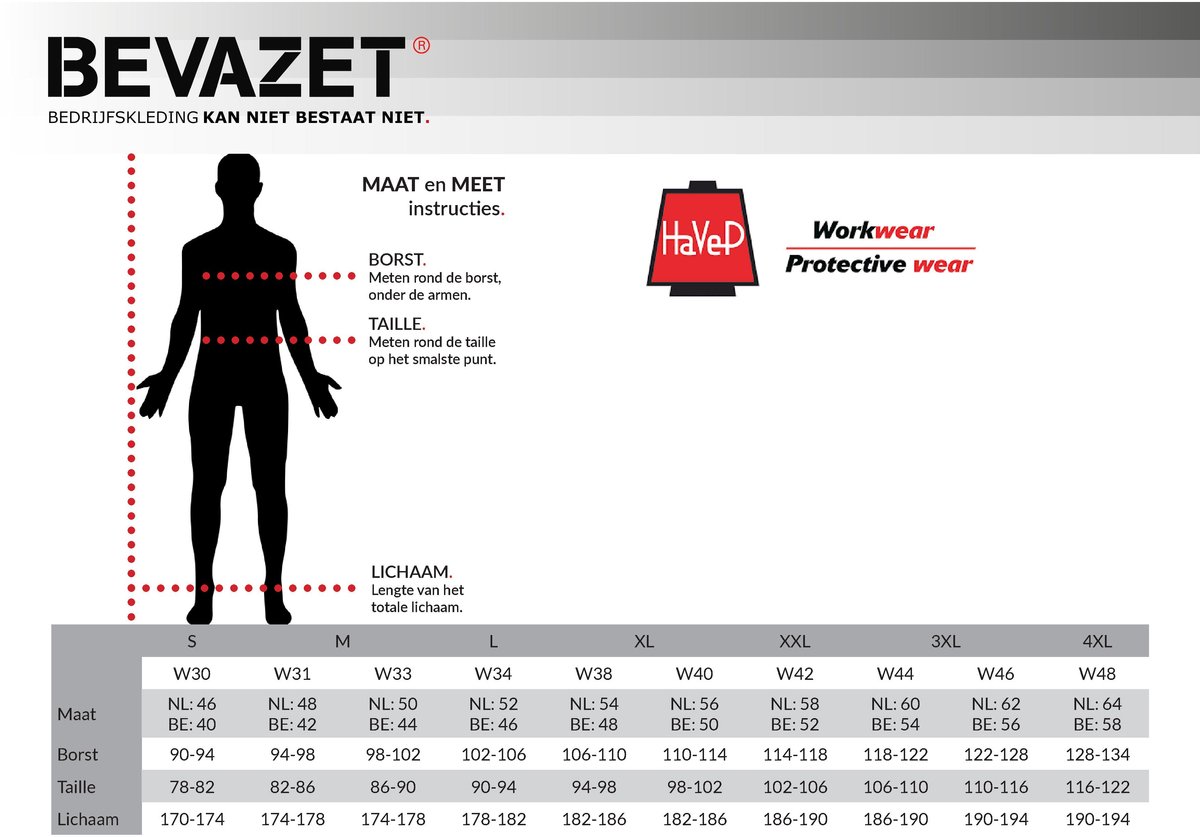 BEVAZET®
BEDRIJFSKLEDING KAN NIET BESTAAT NIET.

MAAT en MEET instructies.

BORST. Meten rond de borst, onder de armen.

TAILLE. Meten rond de taille op het smalste punt.

LICHAAM. Lengte van het totale lichaam.

HaVeP
Workwear
Protective wear

| | S | M | | L | XL | | XXL | 3XL | | 4XL |
|---|---|---|---|---|---|---|---|---|---|---|
| | W30 | W31 | W33 | W34 | W38 | W40 | W42 | W44 | W46 | W48 |
| Maat | NL: 46 BE: 40 | NL: 48 BE: 42 | NL: 50 BE: 44 | NL: 52 BE: 46 | NL: 54 BE: 48 | NL: 56 BE: 50 | NL: 58 BE: 52 | NL: 60 BE: 54 | NL: 62 BE: 56 | NL: 64 BE: 58 |
| Borst | 90-94 | 94-98 | 98-102 | 102-106 | 106-110 | 110-114 | 114-118 | 118-122 | 122-128 | 128-134 |
| Taille | 78-82 | 82-86 | 86-90 | 90-94 | 94-98 | 98-102 | 102-106 | 106-110 | 110-116 | 116-122 |
| Lichaam | 170-174 | 174-178 | 174-178 | 178-182 | 182-186 | 182-186 | 186-190 | 186-190 | 190-194 | 190-194 |